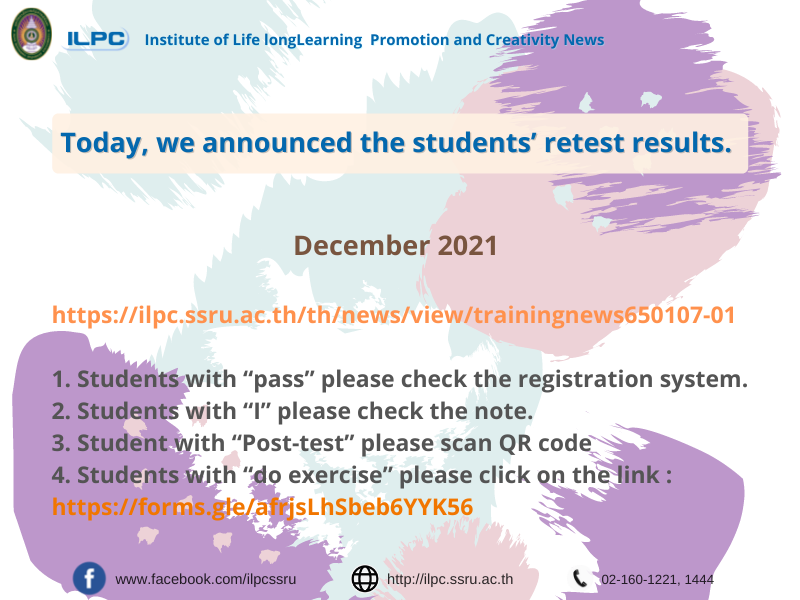 ILPC Institute of Life longLearning Promotion and Creativity News

Today, we announced the students' retest results.

December 2021

https://ilpc.ssru.ac.th/th/news/view/trainingnews650107-01

1. Students with "pass" please check the registration system.
2. Students with "I" please check the note.
3. Student with "Post-test" please scan QR code
4. Students with "do exercise" please click on the link :
https://forms.gle/afrjsLhSbeb6YYK56

www.facebook.com/ilpcssru http://ilpc.ssru.ac.th 02-160-1221, 1444